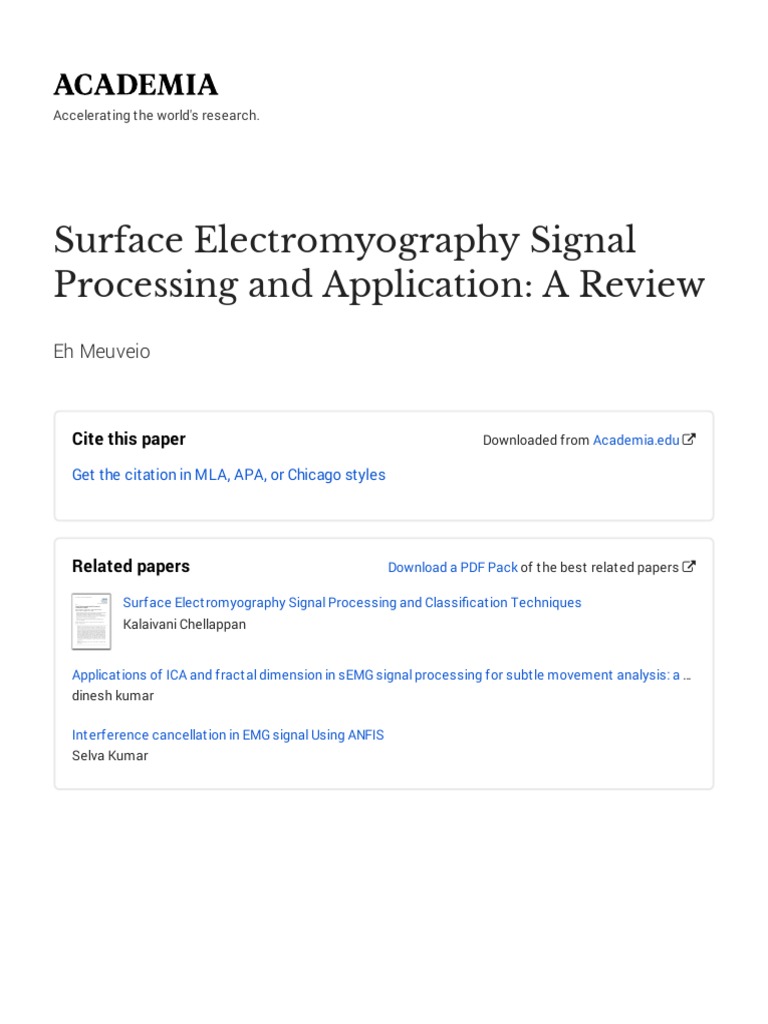 ACADEMIA
Accelerating the world's research.

Surface Electromyography Signal Processing and Application: A Review

Eh Meuveio

Cite this paper

Downloaded from Academia.edu

Get the citation in MLA, APA, or Chicago styles

Related papers

Download a PDF Pack of the best related papers

Surface Electromyography Signal Processing and Classification Techniques
Kalaivani Chellappan

Applications of ICA and fractal dimension in sEMG signal processing for subtle movement analysis: a ...
dinesh kumar

Interference cancellation in EMG signal Using ANFIS
Selva Kumar